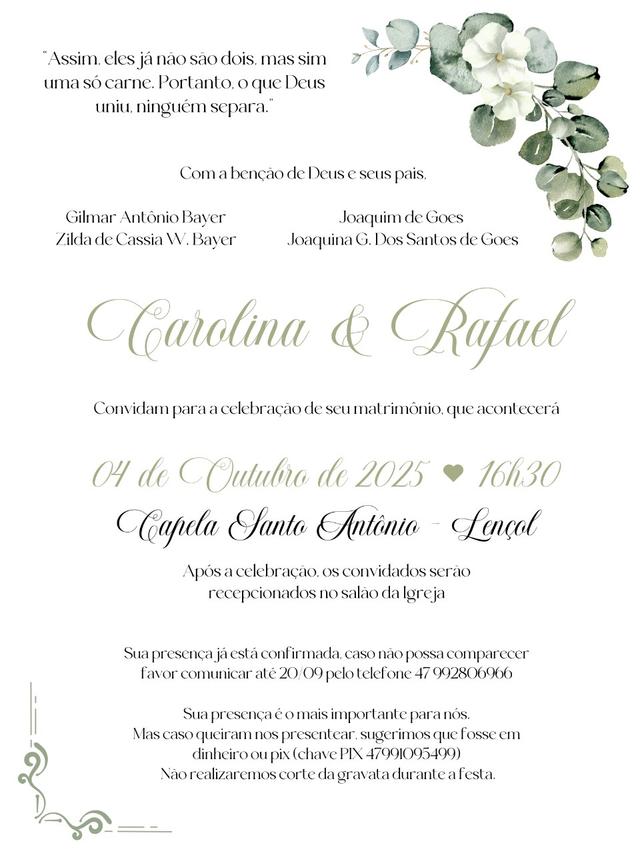 "Assim, eles já não são dois, mas sim uma só carne. Portanto, o que Deus uniu, ninguém separa."

Com a benção de Deus e seus pais,

Gilmar Antônio Bayer
Zilda de Cassia W. Bayer

Joaquim de Goes
Joaquina G. Dos Santos de Goes

Carolina & Rafael

Convidam para a celebração de seu matrimônio, que acontecerá

04 de Outubro de 2025 ♥ 16h30

Capela Santo Antônio - Lençol

Após a celebração, os convidados serão recepcionados no salão da Igreja

Sua presença já está confirmada, caso não possa comparecer favor comunicar até 20/09 pelo telefone 47 992806966

Sua presença é o mais importante para nós.
Mas caso queiram nos presentear, sugerimos que fosse em dinheiro ou pix (chave PIX 47991095499)
Não realizaremos corte da gravata durante a festa.